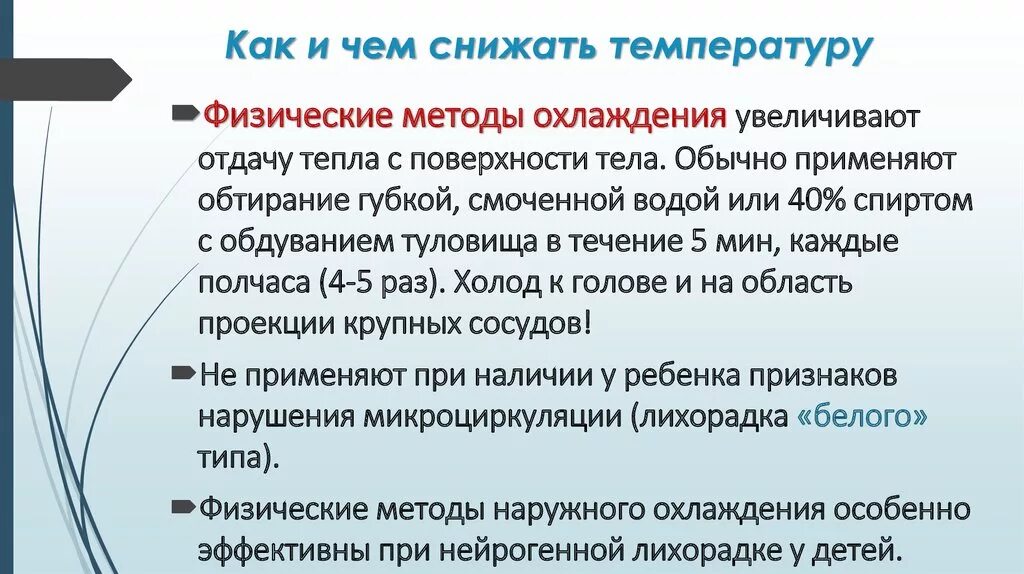 Как и чем снижать температуру

Физические методы охлаждения увеличивают отдачу тепла с поверхности тела. Обычно применяют обтирание губкой, смоченной водой или 40% спиртом с обдуванием туловища в течение 5 мин, каждые полчаса (4-5 раз). Холод к голове и на область проекции крупных сосудов!

Не применяют при наличии у ребенка признаков нарушения микроциркуляции (лихорадка «белого» типа).

Физические методы наружного охлаждения особенно эффективны при нейрогенной лихорадке у детей.